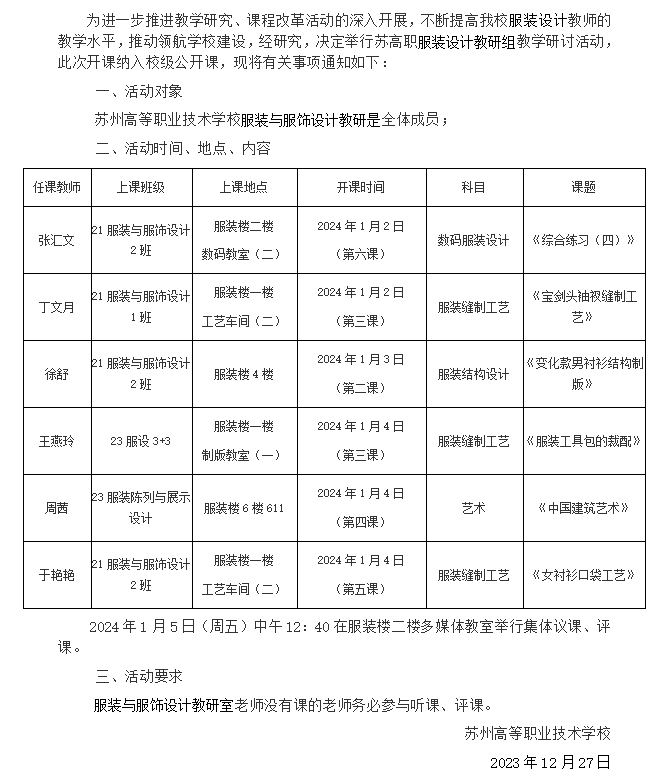 为进一步推进教学研究、课程改革活动的深入开展，不断提高我校服装设计教师的教学水平，推动领航学校建设，经研究，决定举行苏高职服装设计教研组教学研讨活动，此次开课纳入校级公开课，现将有关事项通知如下：

一、活动对象

苏州高等职业技术学校服装与服饰设计教研是全体成员；

二、活动时间、地点、内容

| 任课教师 | 上课班级 | 上课地点 | 开课时间 | 科目 | 课题 |
|---|---|---|---|---|---|
| 张汇文 | 21 服装与服饰设计 2 班 | 服装楼二楼 数码教室（二） | 2024 年 1 月 2 日（第六课） | 数码服装设计 | 《综合练习（四）》 |
| 丁文月 | 21 服装与服饰设计 1 班 | 服装楼一楼 工艺车间（二） | 2024 年 1 月 2 日（第三课） | 服装缝制工艺 | 《宝剑头袖衩缝制工艺》 |
| 徐舒 | 21 服装与服饰设计 2 班 | 服装楼 4 楼 | 2024 年 1 月 3 日（第二课） | 服装结构设计 | 《变化款男衬衫结构制版》 |
| 王燕玲 | 23 服设 3+3 | 服装楼一楼 制版教室（一） | 2024 年 1 月 4 日（第三课） | 服装缝制工艺 | 《服装工具包的裁配》 |
| 周茜 | 23 服装陈列与展示设计 | 服装楼 6 楼 611 | 2024 年 1 月 4 日（第四课） | 艺术 | 《中国建筑艺术》 |
| 于艳艳 | 21 服装与服饰设计 2 班 | 服装楼一楼 工艺车间（二） | 2024 年 1 月 4 日（第五课） | 服装缝制工艺 | 《女衬衫口袋工艺》 |

2024 年 1 月 5 日（周五）中午 12：40 在服装楼二楼多媒体教室举行集体议课、评课。

三、活动要求

服装与服饰设计教研室老师没有课的老师务必参与听课、评课。

苏州高等职业技术学校

2023 年 12 月 27 日